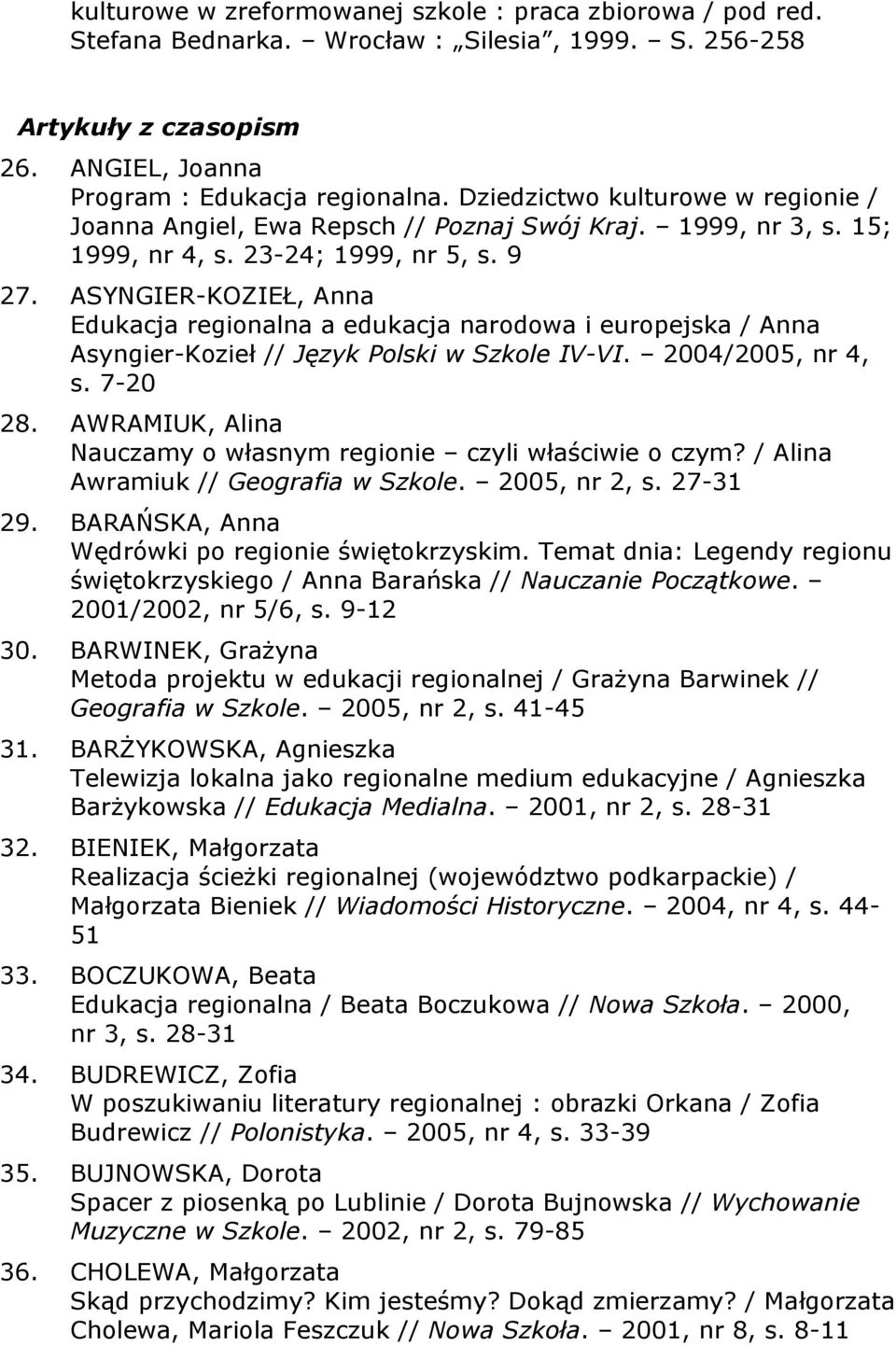 kulturowe w zreformowanej szkole : praca zbiorowa / pod red. Stefana Bednarka. – Wrocław : „Silesia”, 1999. – S. 256-258

Artykuły z czasopism

26. ANGIEL, Joanna
Program : Edukacja regionalna. Dziedzictwo kulturowe w regionie / Joanna Angiel, Ewa Repsch // Poznaj Swój Kraj. – 1999, nr 3, s. 15; 1999, nr 4, s. 23-24; 1999, nr 5, s. 9

27. ASYNGIER-KOZIEŁ, Anna
Edukacja regionalna a edukacja narodowa i europejska / Anna Asyngier-Kozieł // Język Polski w Szkole IV-VI. – 2004/2005, nr 4, s. 7-20

28. AWRAMIUK, Alina
Nauczamy o własnym regionie – czyli właściwie o czym? / Alina Awramiuk // Geografia w Szkole. – 2005, nr 2, s. 27-31

29. BARAŃSKA, Anna
Wędrówki po regionie świętokrzyskim. Temat dnia: Legendy regionu świętokrzyskiego / Anna Barańska // Nauczanie Początkowe. – 2001/2002, nr 5/6, s. 9-12

30. BARWINEK, Grażyna
Metoda projektu w edukacji regionalnej / Grażyna Barwinek // Geografia w Szkole. – 2005, nr 2, s. 41-45

31. BARŻYKOWSKA, Agnieszka
Telewizja lokalna jako regionalne medium edukacyjne / Agnieszka Barżykowska // Edukacja Medialna. – 2001, nr 2, s. 28-31

32. BIENIEK, Małgorzata
Realizacja ścieżki regionalnej (województwo podkarpackie) / Małgorzata Bieniek // Wiadomości Historyczne. – 2004, nr 4, s. 44-51

33. BOCZUKOWA, Beata
Edukacja regionalna / Beata Boczukowa // Nowa Szkoła. – 2000, nr 3, s. 28-31

34. BUDREWICZ, Zofia
W poszukiwaniu literatury regionalnej : obrazki Orkana / Zofia Budrewicz // Polonistyka. – 2005, nr 4, s. 33-39

35. BUJNOWSKA, Dorota
Spacer z piosenką po Lublinie / Dorota Bujnowska // Wychowanie Muzyczne w Szkole. – 2002, nr 2, s. 79-85

36. CHOLEWA, Małgorzata
Skąd przychodzimy? Kim jesteśmy? Dokąd zmierzamy? / Małgorzata Cholewa, Mariola Feszczuk // Nowa Szkoła. – 2001, nr 8, s. 8-11